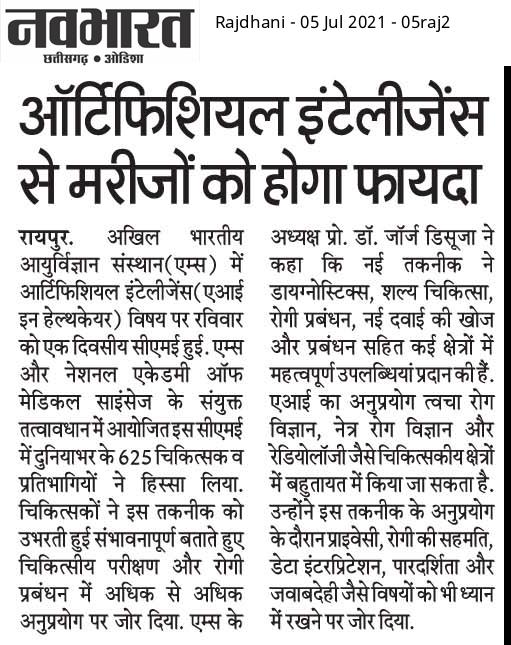 नवभारत
छत्तीसगढ़ • ओडिशा

Rajdhani - 05 Jul 2021 - 05raj2

ऑर्टिफिशियल इंटेलीजेंस से मरीजों को होगा फायदा

रायपुर. अखिल भारतीय आयुर्विज्ञान संस्थान(एम्स) में आर्टिफिशियल इंटेलीजेंस(एआई इन हेल्थकेयर) विषय पर रविवार को एक दिवसीय सीएमई हुई. एम्स और नेशनल एकेडमी ऑफ मेडिकल साइंसेज के संयुक्त तत्वावधान में आयोजित इस सीएमई में दुनियाभर के 625 चिकित्सक व प्रतिभागियों ने हिस्सा लिया. चिकित्सकों ने इस तकनीक को उभरती हुई संभावनापूर्ण बताते हुए चिकित्सीय परीक्षण और रोगी प्रबंधन में अधिक से अधिक अनुप्रयोग पर जोर दिया. एम्स के अध्यक्ष प्रो. डॉ. जॉर्ज डिसूजा ने कहा कि नई तकनीक ने डायग्नोस्टिक्स, शल्य चिकित्सा, रोगी प्रबंधन, नई दवाई की खोज और प्रबंधन सहित कई क्षेत्रों में महत्वपूर्ण उपलब्धियां प्रदान की हैं. एआई का अनुप्रयोग त्वचा रोग विज्ञान, नेत्र रोग विज्ञान और रेडियोलॉजी जैसे चिकित्सकीय क्षेत्रों में बहुतायत में किया जा सकता है. उन्होंने इस तकनीक के अनुप्रयोग के दौरान प्राइवेसी, रोगी की सहमति, डेटा इंटरप्रिटेशन, पारदर्शिता और जवाबदेही जैसे विषयों को भी ध्यान में रखने पर जोर दिया.